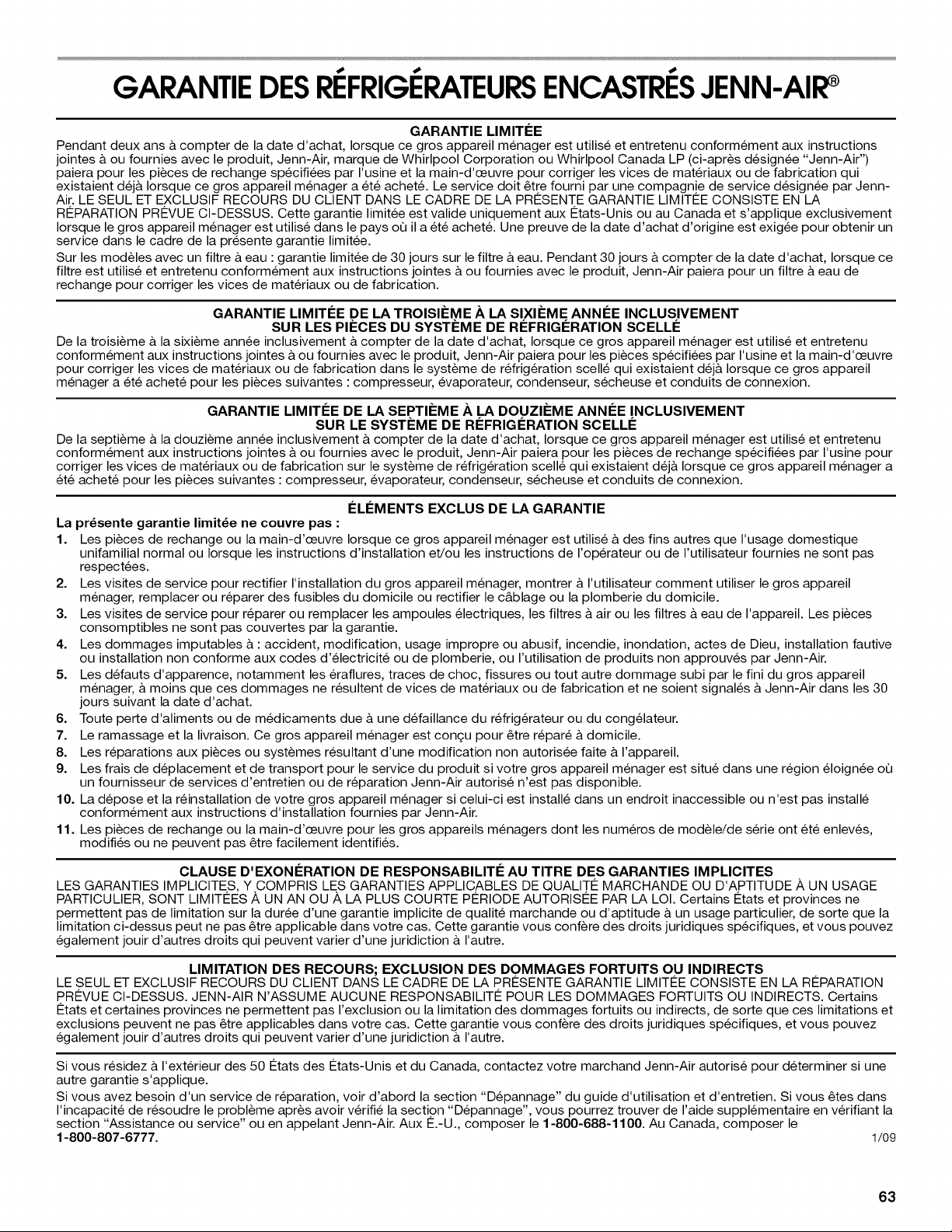 GARANTIE DES RÉFRIGÉRATEURS ENCASTRÉS JENN-AIR®

GARANTIE LIMITÉE

Pendant deux ans à compter de la date d'achat, lorsque ce gros appareil ménager est utilisé et entretenu conformément aux instructions jointes à ou fournies avec le produit, Jenn-Air, marque de Whirlpool Corporation ou Whirlpool Canada LP (ci-après désignée "Jenn-Air") paiera pour les pièces de rechange spécifiées par l'usine et la main-d'œuvre pour corriger les vices de matériaux ou de fabrication qui existaient déjà lorsque ce gros appareil ménager a été acheté. Le service doit être fourni par une compagnie de service désignée par Jenn-Air. LE SEUL ET EXCLUSIF RECOURS DU CLIENT DANS LE CADRE DE LA PRÉSENTE GARANTIE LIMITÉE CONSISTE EN LA RÉPARATION PRÉVUE CI-DESSUS. Cette garantie limitée est valide uniquement aux États-Unis ou au Canada et s'applique exclusivement lorsque le gros appareil ménager est utilisé dans le pays où il a été acheté. Une preuve de la date d'achat d'origine est exigée pour obtenir un service dans le cadre de la présente garantie limitée.

Sur les modèles avec un filtre à eau : garantie limitée de 30 jours sur le filtre à eau. Pendant 30 jours à compter de la date d'achat, lorsque ce filtre est utilisé et entretenu conformément aux instructions jointes à ou fournies avec le produit, Jenn-Air paiera pour un filtre à eau de rechange pour corriger les vices de matériaux ou de fabrication.

GARANTIE LIMITÉE DE LA TROISIÈME À LA SIXIÈME ANNÉE INCLUSIVEMENT
SUR LES PIÈCES DU SYSTÈME DE RÉFRIGÉRATION SCELLÉ

De la troisième à la sixième année inclusivement à compter de la date d'achat, lorsque ce gros appareil ménager est utilisé et entretenu conformément aux instructions jointes à ou fournies avec le produit, Jenn-Air paiera pour les pièces spécifiées par l'usine et la main-d'œuvre pour corriger les vices de matériaux ou de fabrication dans le système de réfrigération scellé qui existaient déjà lorsque ce gros appareil ménager a été acheté pour les pièces suivantes : compresseur, évaporateur, condenseur, sécheuse et conduits de connexion.

GARANTIE LIMITÉE DE LA SEPTIÈME À LA DOUZIÈME ANNÉE INCLUSIVEMENT
SUR LE SYSTÈME DE RÉFRIGÉRATION SCELLÉ

De la septième à la douzième année inclusivement à compter de la date d'achat, lorsque ce gros appareil ménager est utilisé et entretenu conformément aux instructions jointes à ou fournies avec le produit, Jenn-Air paiera pour les pièces de rechange spécifiées par l'usine pour corriger les vices de matériaux ou de fabrication sur le système de réfrigération scellé qui existaient déjà lorsque ce gros appareil ménager a été acheté pour les pièces suivantes : compresseur, évaporateur, condenseur, sécheuse et conduits de connexion.

ÉLÉMENTS EXCLUS DE LA GARANTIE

La présente garantie limitée ne couvre pas :

1. Les pièces de rechange ou la main-d'œuvre lorsque ce gros appareil ménager est utilisé à des fins autres que l'usage domestique unifamilial normal ou lorsque les instructions d'installation et/ou les instructions de l'opérateur ou de l'utilisateur fournies ne sont pas respectées.
2. Les visites de service pour rectifier l'installation du gros appareil ménager, montrer à l'utilisateur comment utiliser le gros appareil ménager, remplacer ou réparer des fusibles du domicile ou rectifier le câblage ou la plomberie du domicile.
3. Les visites de service pour réparer ou remplacer les ampoules électriques, les filtres à air ou les filtres à eau de l'appareil. Les pièces consomptibles ne sont pas couvertes par la garantie.
4. Les dommages imputables à : accident, modification, usage impropre ou abusif, incendie, inondation, actes de Dieu, installation fautive ou installation non conforme aux codes d'électricité ou de plomberie, ou l'utilisation de produits non approuvés par Jenn-Air.
5. Les défauts d'apparence, notamment les éraflures, traces de choc, fissures ou tout autre dommage subi par le fini du gros appareil ménager, à moins que ces dommages ne résultent de vices de matériaux ou de fabrication et ne soient signalés à Jenn-Air dans les 30 jours suivant la date d'achat.
6. Toute perte d'aliments ou de médicaments due à une défaillance du réfrigérateur ou du congélateur.
7. Le ramassage et la livraison. Ce gros appareil ménager est conçu pour être réparé à domicile.
8. Les réparations aux pièces ou systèmes résultant d'une modification non autorisée faite à l'appareil.
9. Les frais de déplacement et de transport pour le service du produit si votre gros appareil ménager est situé dans une région éloignée où un fournisseur de services d'entretien ou de réparation Jenn-Air autorisé n'est pas disponible.
10. La dépose et la réinstallation de votre gros appareil ménager si celui-ci est installé dans un endroit inaccessible ou n'est pas installé conformément aux instructions d'installation fournies par Jenn-Air.
11. Les pièces de rechange ou la main-d'œuvre pour les gros appareils ménagers dont les numéros de modèle/de série ont été enlevés, modifiés ou ne peuvent pas être facilement identifiés.

CLAUSE D'EXONÉRATION DE RESPONSABILITÉ AU TITRE DES GARANTIES IMPLICITES

LES GARANTIES IMPLICITES, Y COMPRIS LES GARANTIES APPLICABLES DE QUALITÉ MARCHANDE OU D'APTITUDE À UN USAGE PARTICULIER, SONT LIMITÉES À UN AN OU À LA PLUS COURTE PÉRIODE AUTORISÉE PAR LA LOI. Certains États et provinces ne permettent pas de limitation sur la durée d'une garantie implicite de qualité marchande ou d'aptitude à un usage particulier, de sorte que la limitation ci-dessus peut ne pas être applicable dans votre cas. Cette garantie vous confère des droits juridiques spécifiques, et vous pouvez également jouir d'autres droits qui peuvent varier d'une juridiction à l'autre.

LIMITATION DES RECOURS; EXCLUSION DES DOMMAGES FORTUITS OU INDIRECTS

LE SEUL ET EXCLUSIF RECOURS DU CLIENT DANS LE CADRE DE LA PRÉSENTE GARANTIE LIMITÉE CONSISTE EN LA RÉPARATION PRÉVUE CI-DESSUS. JENN-AIR N'ASSUME AUCUNE RESPONSABILITÉ POUR LES DOMMAGES FORTUITS OU INDIRECTS. Certains États et certaines provinces ne permettent pas l'exclusion ou la limitation des dommages fortuits ou indirects, de sorte que ces limitations et exclusions peuvent ne pas être applicables dans votre cas. Cette garantie vous confère des droits juridiques spécifiques, et vous pouvez également jouir d'autres droits qui peuvent varier d'une juridiction à l'autre.

Si vous résidez à l'extérieur des 50 États des États-Unis et du Canada, contactez votre marchand Jenn-Air autorisé pour déterminer si une autre garantie s'applique.

Si vous avez besoin d'un service de réparation, voir d'abord la section "Dépannage" du guide d'utilisation et d'entretien. Si vous êtes dans l'incapacité de résoudre le problème après avoir vérifié la section "Dépannage", vous pourrez trouver de l'aide supplémentaire en vérifiant la section "Assistance ou service" ou en appelant Jenn-Air. Aux É.-U., composer le 1-800-688-1100. Au Canada, composer le 1-800-807-6777.

1/09

63